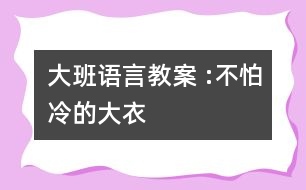 大班语言教案：不怕冷的大衣